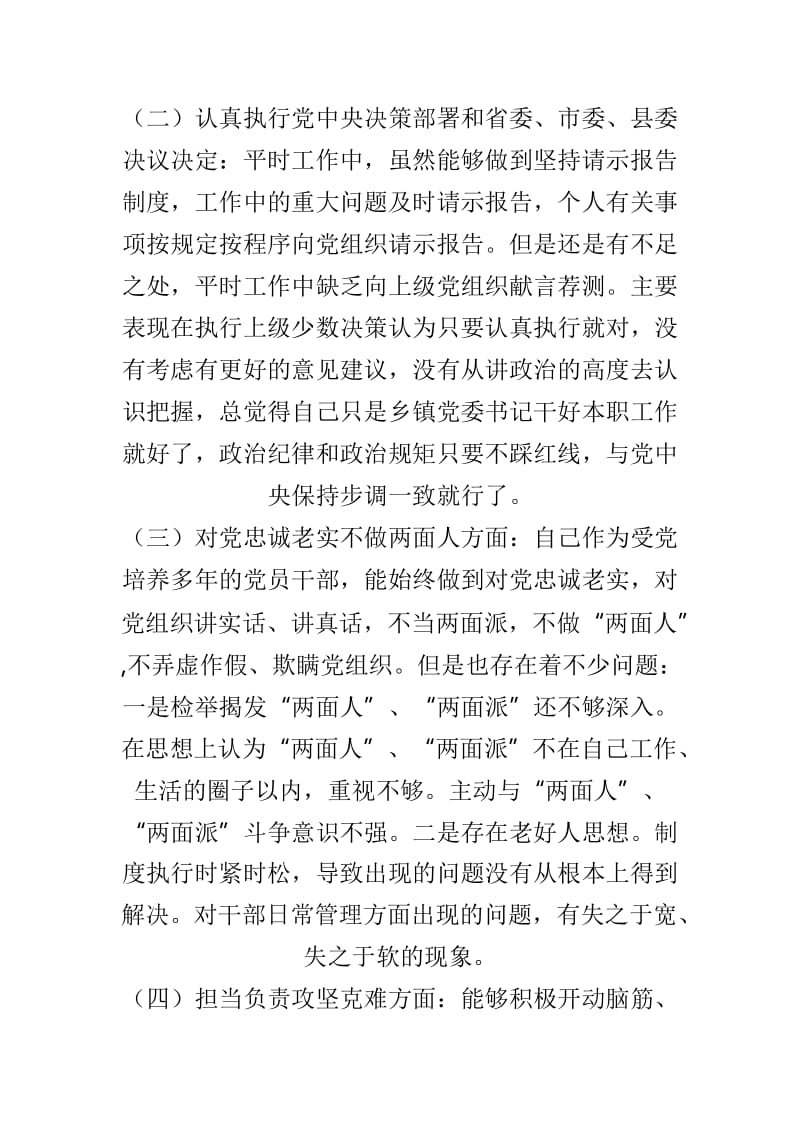 （二）认真执行党中央决策部署和省委、市委、县委决议决定：平时工作中，虽然能够做到坚持请示报告制度，工作中的重大问题及时请示报告，个人有关事项按规定按程序向党组织请示报告。但是还是有不足之处，平时工作中缺乏向上级党组织献言荐测。主要表现在执行上级少数决策认为只要认真执行就对，没有考虑有更好的意见建议，没有从讲政治的高度去认识把握，总觉得自己只是乡镇党委书记干好本职工作就好了，政治纪律和政治规矩只要不踩红线，与党中央保持步调一致就行了。

（三）对党忠诚老实不做两面人方面：自己作为受党培养多年的党员干部，能始终做到对党忠诚老实，对党组织讲实话、讲真话，不当两面派，不做“两面人”,不弄虚作假、欺瞒党组织。但是也存在着不少问题：一是检举揭发“两面人”、“两面派”还不够深入。在思想上认为“两面人”、“两面派”不在自己工作、生活的圈子以内，重视不够。主动与“两面人”、“两面派”斗争意识不强。二是存在老好人思想。制度执行时紧时松，导致出现的问题没有从根本上得到解决。对干部日常管理方面出现的问题，有失之于宽、失之于软的现象。

（四）担当负责攻坚克难方面：能够积极开动脑筋、